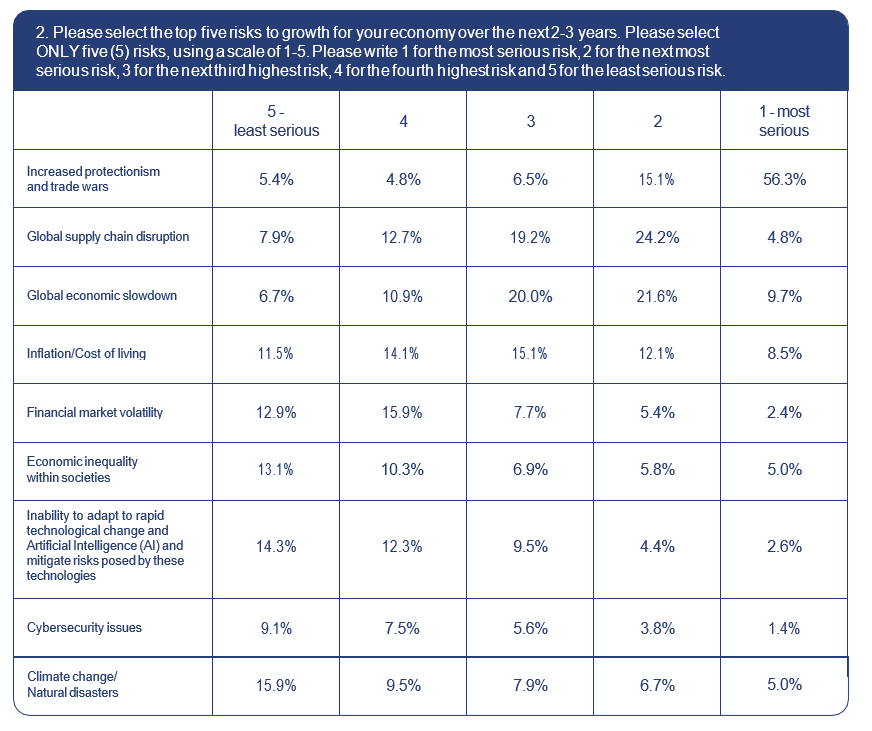 2. Please select the top five risks to growth for your economy over the next 2-3 years. Please select ONLY five (5) risks, using a scale of 1-5. Please write 1 for the most serious risk, 2 for the next most serious risk, 3 for the next third highest risk, 4 for the fourth highest risk and 5 for the least serious risk.

| | 5 - least serious | 4 | 3 | 2 | 1 - most serious |
|---|---|---|---|---|---|
| Increased protectionism and trade wars | 5.4% | 4.8% | 6.5% | 15.1% | 56.3% |
| Global supply chain disruption | 7.9% | 12.7% | 19.2% | 24.2% | 4.8% |
| Global economic slowdown | 6.7% | 10.9% | 20.0% | 21.6% | 9.7% |
| Inflation/Cost of living | 11.5% | 14.1% | 15.1% | 12.1% | 8.5% |
| Financial market volatility | 12.9% | 15.9% | 7.7% | 5.4% | 2.4% |
| Economic inequality within societies | 13.1% | 10.3% | 6.9% | 5.8% | 5.0% |
| Inability to adapt to rapid technological change and Artificial Intelligence (AI) and mitigate risks posed by these technologies | 14.3% | 12.3% | 9.5% | 4.4% | 2.6% |
| Cybersecurity issues | 9.1% | 7.5% | 5.6% | 3.8% | 1.4% |
| Climate change/ Natural disasters | 15.9% | 9.5% | 7.9% | 6.7% | 5.0% |